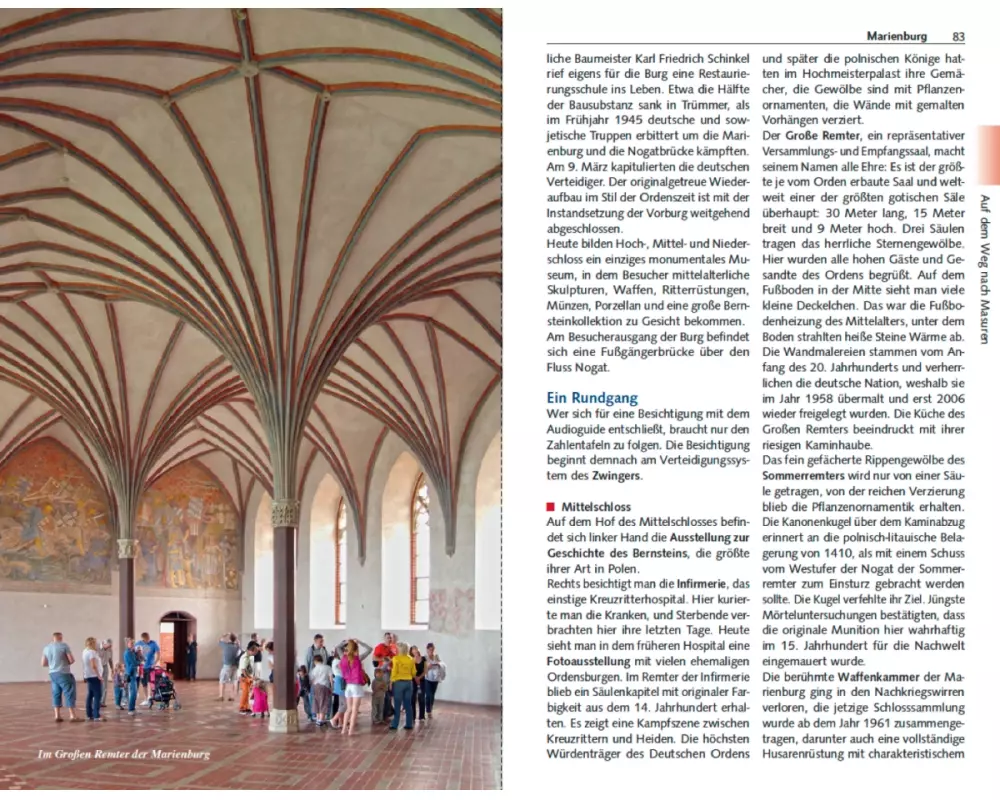 Im Großen Remter der Marienburg

Marienburg 83

liche Baumeister Karl Friedrich Schinkel rief eigens für die Burg eine Restaurierungsschule ins Leben. Etwa die Hälfte der Bausubstanz sank in Trümmer, als im Frühjahr 1945 deutsche und sowjetische Truppen erbittert um die Marienburg und die Nogatbrücke kämpften. Am 9. März kapitulierten die deutschen Verteidiger. Der originalgetreue Wiederaufbau im Stil der Ordenszeit ist mit der Instandsetzung der Vorburg weitgehend abgeschlossen.
Heute bilden Hoch-, Mittel- und Niederschloss ein einziges monumentales Museum, in dem Besucher mittelalterliche Skulpturen, Waffen, Ritterrüstungen, Münzen, Porzellan und eine große Bernsteinkollektion zu Gesicht bekommen. Am Besucherausgang der Burg befindet sich eine Fußgängerbrücke über den Fluss Nogat.

Ein Rundgang
Wer sich für eine Besichtigung mit dem Audioguide entschließt, braucht nur den Zahlentafeln zu folgen. Die Besichtigung beginnt demnach am Verteidigungssystem des Zwingers.

Mittelschloss
Auf dem Hof des Mittelschlosses befindet sich linker Hand die Ausstellung zur Geschichte des Bernsteins, die größte ihrer Art in Polen.
Rechts besichtigt man die Infirmerie, das einstige Kreuzritterhospital. Hier kurierte man die Kranken, und Sterbende verbrachten hier ihre letzten Tage. Heute sieht man in dem früheren Hospital eine Fotoausstellung mit vielen ehemaligen Ordensburgen. Im Remter der Infirmerie blieb ein Säulenkapitel mit originaler Farbigkeit aus dem 14. Jahrhundert erhalten. Es zeigt eine Kampfszene zwischen Kreuzrittern und Heiden. Die höchsten Würdenträger des Deutschen Ordens

und später die polnischen Könige hatten im Hochmeisterpalast ihre Gemächer, die Gewölbe sind mit Pflanzenornamenten, die Wände mit gemalten Vorhängen verziert.
Der Große Remter, ein repräsentativer Versammlungs- und Empfangssaal, macht seinem Namen alle Ehre: Es ist der größte je vom Orden erbaute Saal und weltweit einer der größten gotischen Säle überhaupt: 30 Meter lang, 15 Meter breit und 9 Meter hoch. Drei Säulen tragen das herrliche Sternengewölbe. Hier wurden alle hohen Gäste und Gesandte des Ordens begrüßt. Auf dem Fußboden in der Mitte sieht man viele kleine Deckelchen. Das war die Fußbodenheizung des Mittelalters, unter dem Boden strahlten heiße Steine Wärme ab. Die Wandmalereien stammen vom Anfang des 20. Jahrhunderts und verherrlichen die deutsche Nation, weshalb sie im Jahr 1958 übermalt und erst 2006 wieder freigelegt wurden. Die Küche des Großen Remters beeindruckt mit ihrer riesigen Kaminhaube.
Das fein gefächerte Rippengewölbe des Sommerremters wird nur von einer Säule getragen, von der reichen Verzierung blieb die Pflanzenornamentik erhalten. Die Kanonenkugel über dem Kaminabzug erinnert an die polnisch-litauische Belagerung von 1410, als mit einem Schuss vom Westufer der Nogat der Sommerremter zum Einsturz gebracht werden sollte. Die Kugel verfehlte ihr Ziel. Jüngste Mörteluntersuchungen bestätigten, dass die originale Munition hier wahrhaftig im 15. Jahrhundert für die Nachwelt eingemauert wurde.
Die berühmte Waffenkammer der Marienburg ging in den Nachkriegswirren verloren, die jetzige Schlosssammlung wurde ab dem Jahr 1961 zusammengetragen, darunter auch eine vollständige Husarenrüstung mit charakteristischem

Auf dem Weg nach Masuren